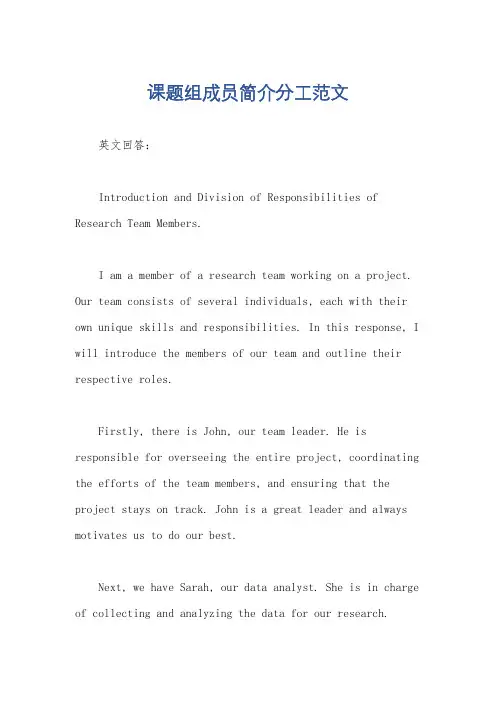 课题组成员简介分工范文

英文回答：

Introduction and Division of Responsibilities of Research Team Members.

I am a member of a research team working on a project. Our team consists of several individuals, each with their own unique skills and responsibilities. In this response, I will introduce the members of our team and outline their respective roles.

Firstly, there is John, our team leader. He is responsible for overseeing the entire project, coordinating the efforts of the team members, and ensuring that the project stays on track. John is a great leader and always motivates us to do our best.

Next, we have Sarah, our data analyst. She is in charge of collecting and analyzing the data for our research.